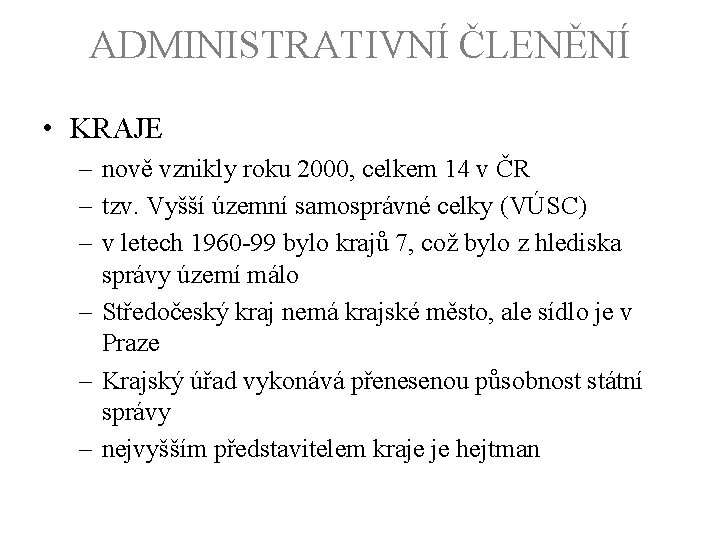 ADMINISTRATIVNÍ ČLENĚNÍ

• KRAJE
– nově vznikly roku 2000, celkem 14 v ČR
– tzv. Vyšší územní samosprávné celky (VÚSC)
– v letech 1960-99 bylo krajů 7, což bylo z hlediska správy území málo
– Středočeský kraj nemá krajské město, ale sídlo je v Praze
– Krajský úřad vykonává přenesenou působnost státní správy
– nejvyšším představitelem kraje je hejtman